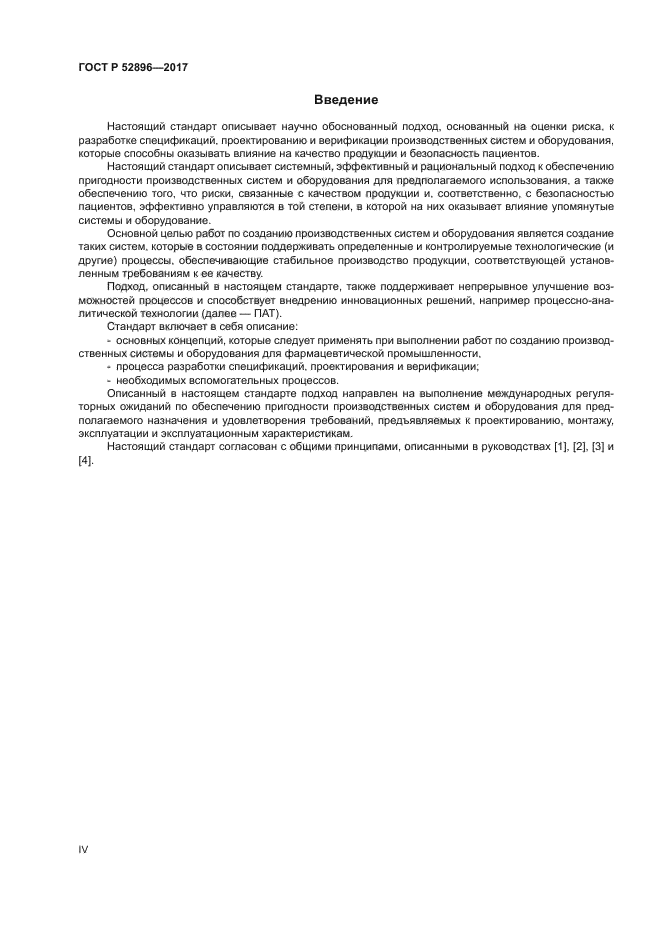 ГОСТ Р 52896—2017

Введение

Настоящий стандарт описывает научно обоснованный подход, основанный на оценки риска, к разработке спецификаций, проектированию и верификации производственных систем и оборудования, которые способны оказывать влияние на качество продукции и безопасность пациентов.

Настоящий стандарт описывает системный, эффективный и рациональный подход к обеспечению пригодности производственных систем и оборудования для предполагаемого использования, а также обеспечению того, что риски, связанные с качеством продукции и, соответственно, с безопасностью пациентов, эффективно управляются в той степени, в которой на них оказывает влияние упомянутые системы и оборудование.

Основной целью работ по созданию производственных систем и оборудования является создание таких систем, которые в состоянии поддерживать определенные и контролируемые технологические (и другие) процессы, обеспечивающие стабильное производство продукции, соответствующей установленным требованиям к ее качеству.

Подход, описанный в настоящем стандарте, также поддерживает непрерывное улучшение возможностей процессов и способствует внедрению инновационных решений, например процессно-аналитической технологии (далее — ПАТ).

Стандарт включает в себя описание:

- основных концепций, которые следует применять при выполнении работ по созданию производственных системы и оборудования для фармацевтической промышленности,

- процесса разработки спецификаций, проектирования и верификации;

- необходимых вспомогательных процессов.

Описанный в настоящем стандарте подход направлен на выполнение международных регуляторных ожиданий по обеспечению пригодности производственных систем и оборудования для предполагаемого назначения и удовлетворения требований, предъявляемых к проектированию, монтажу, эксплуатации и эксплуатационным характеристикам.

Настоящий стандарт согласован с общими принципами, описанными в руководствах [1], [2], [3] и [4].

IV